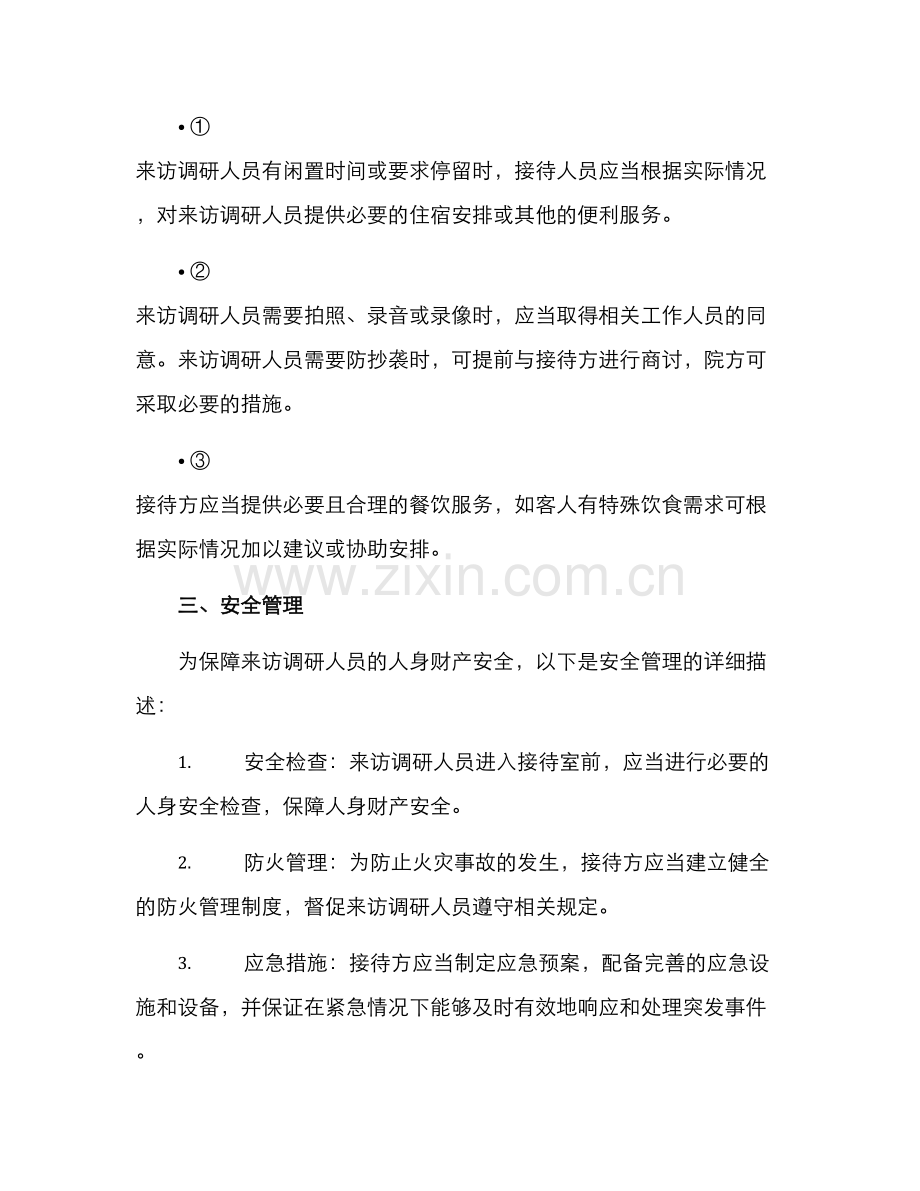 • ①

来访调研人员有闲置时间或要求停留时，接待人员应当根据实际情况，对来访调研人员提供必要的住宿安排或其他的便利服务。

• ②

来访调研人员需要拍照、录音或录像时，应当取得相关工作人员的同意。来访调研人员需要防抄袭时，可提前与接待方进行商讨，院方可采取必要的措施。

• ③

接待方应当提供必要且合理的餐饮服务，如客人有特殊饮食需求可根据实际情况加以建议或协助安排。

www.zixin.com.cn

三、安全管理

为保障来访调研人员的人身财产安全，以下是安全管理的详细描述：

1. 安全检查：来访调研人员进入接待室前，应当进行必要的人身安全检查，保障人身财产安全。

2. 防火管理：为防止火灾事故的发生，接待方应当建立健全的防火管理制度，督促来访调研人员遵守相关规定。

3. 应急措施：接待方应当制定应急预案，配备完善的应急设施和设备，并保证在紧急情况下能够及时有效地响应和处理突发事件。